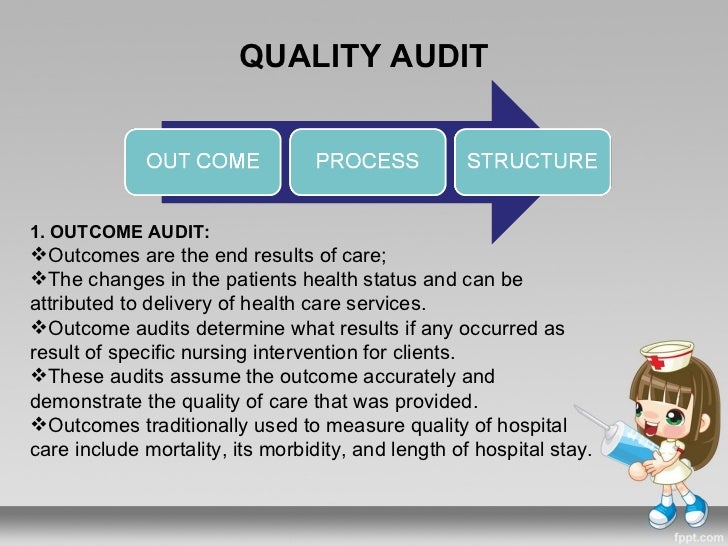 QUALITY AUDIT

OUT COME

PROCESS

STRUCTURE

1. OUTCOME AUDIT:

❖Outcomes are the end results of care;

❖The changes in the patients health status and can be attributed to delivery of health care services.

❖Outcome audits determine what results if any occurred as result of specific nursing intervention for clients.

❖These audits assume the outcome accurately and demonstrate the quality of care that was provided.

❖Outcomes traditionally used to measure quality of hospital care include mortality, its morbidity, and length of hospital stay.

fppt.com